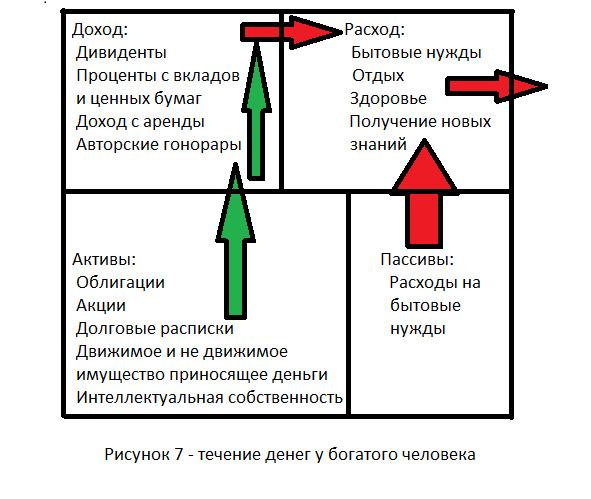 Доход:
Дивиденты
Проценты с вкладов и ценных бумаг
Доход с аренды
Авторские гонорары

Расход:
Бытовые нужды
Отдых
Здоровье
Получение новых знаний

Активы:
Облигации
Акции
Долговые расписки
Движимое и не движимое имущество приносящее деньги
Интеллектуальная собственность

Пассивы:
Расходы на бытовые нужды

Рисунок 7 - течение денег у богатого человека